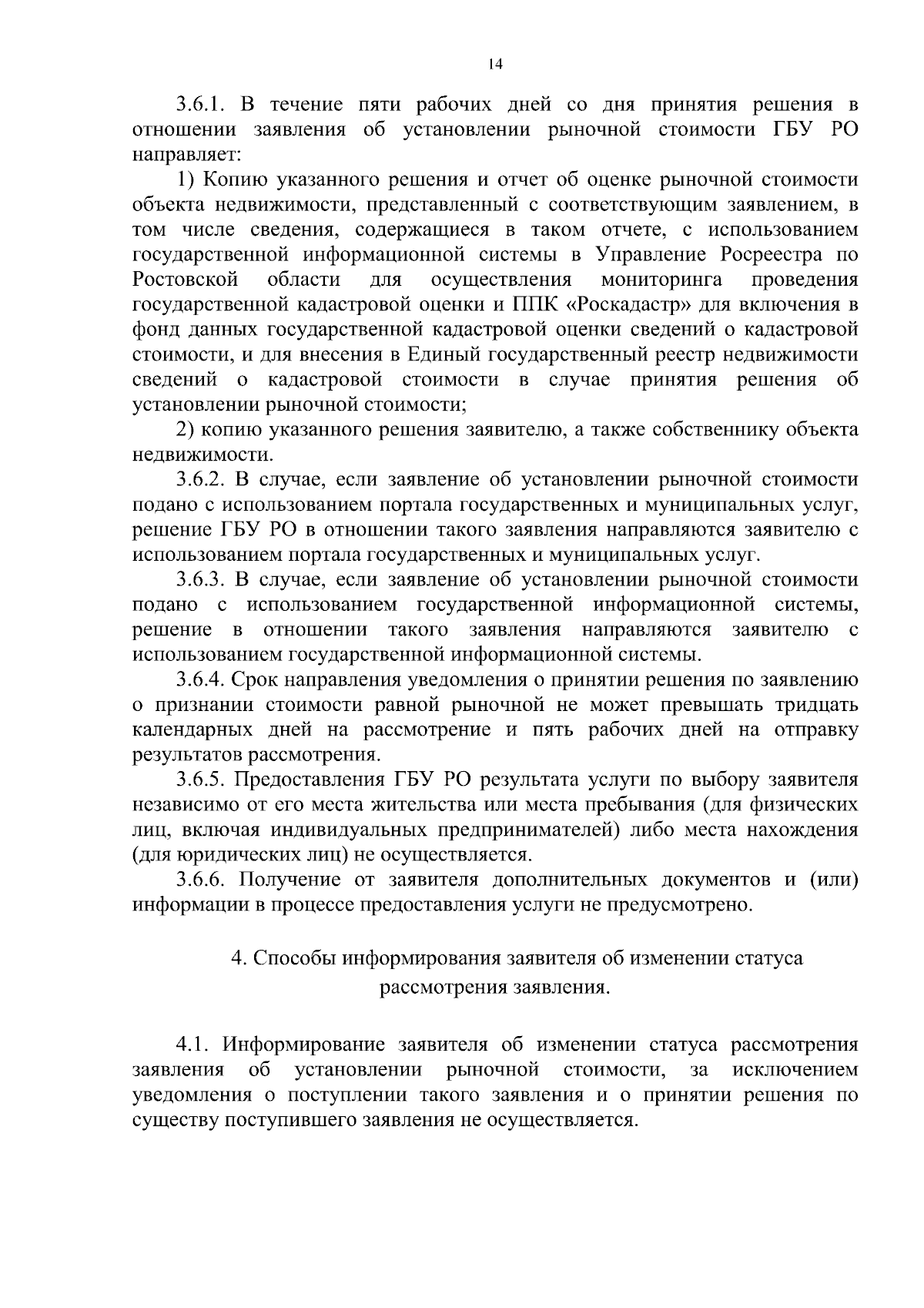 14

3.6.1. В течение пяти рабочих дней со дня принятия решения в отношении заявления об установлении рыночной стоимости ГБУ РО направляет:

1) Копию указанного решения и отчет об оценке рыночной стоимости объекта недвижимости, представленный с соответствующим заявлением, в том числе сведения, содержащиеся в таком отчете, с использованием государственной информационной системы в Управление Росреестра по Ростовской области для осуществления мониторинга проведения государственной кадастровой оценки и ППК «Роскадастр» для включения в фонд данных государственной кадастровой оценки сведений о кадастровой стоимости, и для внесения в Единый государственный реестр недвижимости сведений о кадастровой стоимости в случае принятия решения об установлении рыночной стоимости;

2) копию указанного решения заявителю, а также собственнику объекта недвижимости.

3.6.2. В случае, если заявление об установлении рыночной стоимости подано с использованием портала государственных и муниципальных услуг, решение ГБУ РО в отношении такого заявления направляются заявителю с использованием портала государственных и муниципальных услуг.

3.6.3. В случае, если заявление об установлении рыночной стоимости подано с использованием государственной информационной системы, решение в отношении такого заявления направляются заявителю с использованием государственной информационной системы.

3.6.4. Срок направления уведомления о принятии решения по заявлению о признании стоимости равной рыночной не может превышать тридцать календарных дней на рассмотрение и пять рабочих дней на отправку результатов рассмотрения.

3.6.5. Предоставления ГБУ РО результата услуги по выбору заявителя независимо от его места жительства или места пребывания (для физических лиц, включая индивидуальных предпринимателей) либо места нахождения (для юридических лиц) не осуществляется.

3.6.6. Получение от заявителя дополнительных документов и (или) информации в процессе предоставления услуги не предусмотрено.

4. Способы информирования заявителя об изменении статуса
рассмотрения заявления.

4.1. Информирование заявителя об изменении статуса рассмотрения заявления об установлении рыночной стоимости, за исключением уведомления о поступлении такого заявления и о принятии решения по существу поступившего заявления не осуществляется.